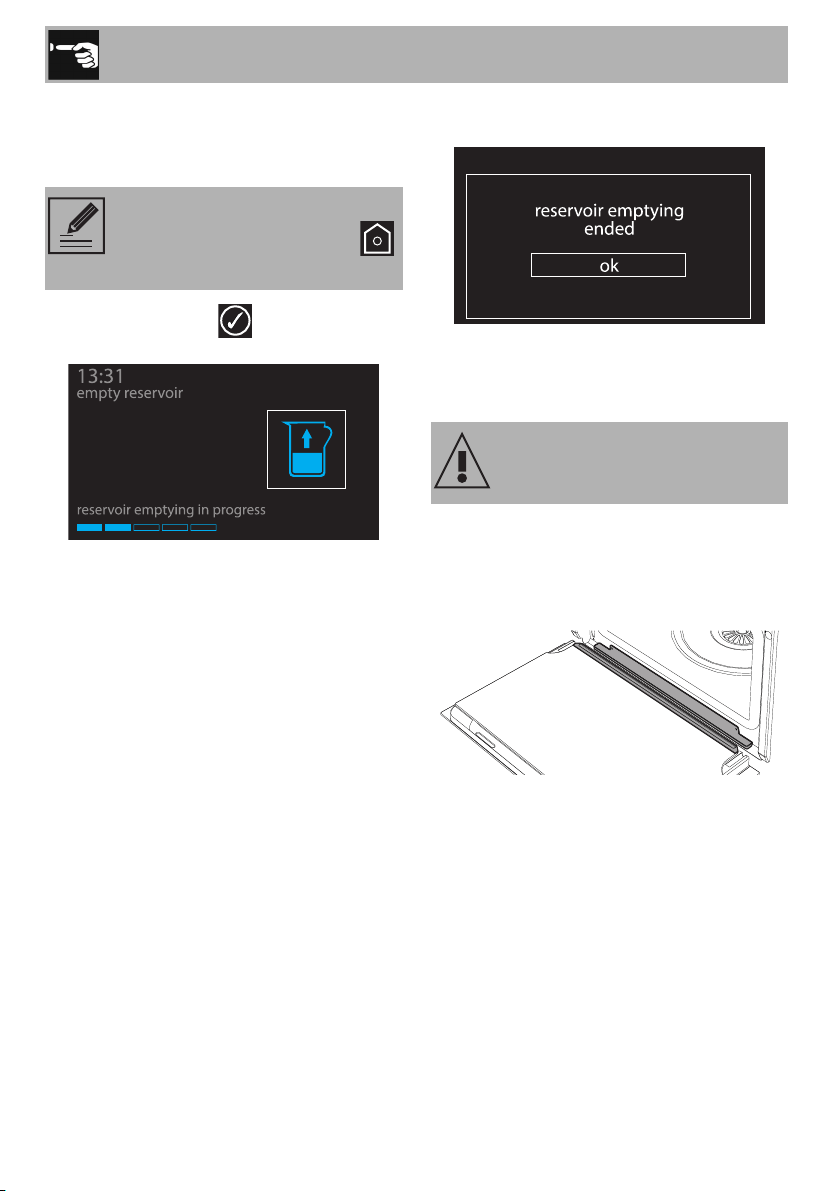 13:31
empty reservoir

reservoir emptying in progress

reservoir emptying ended

ok